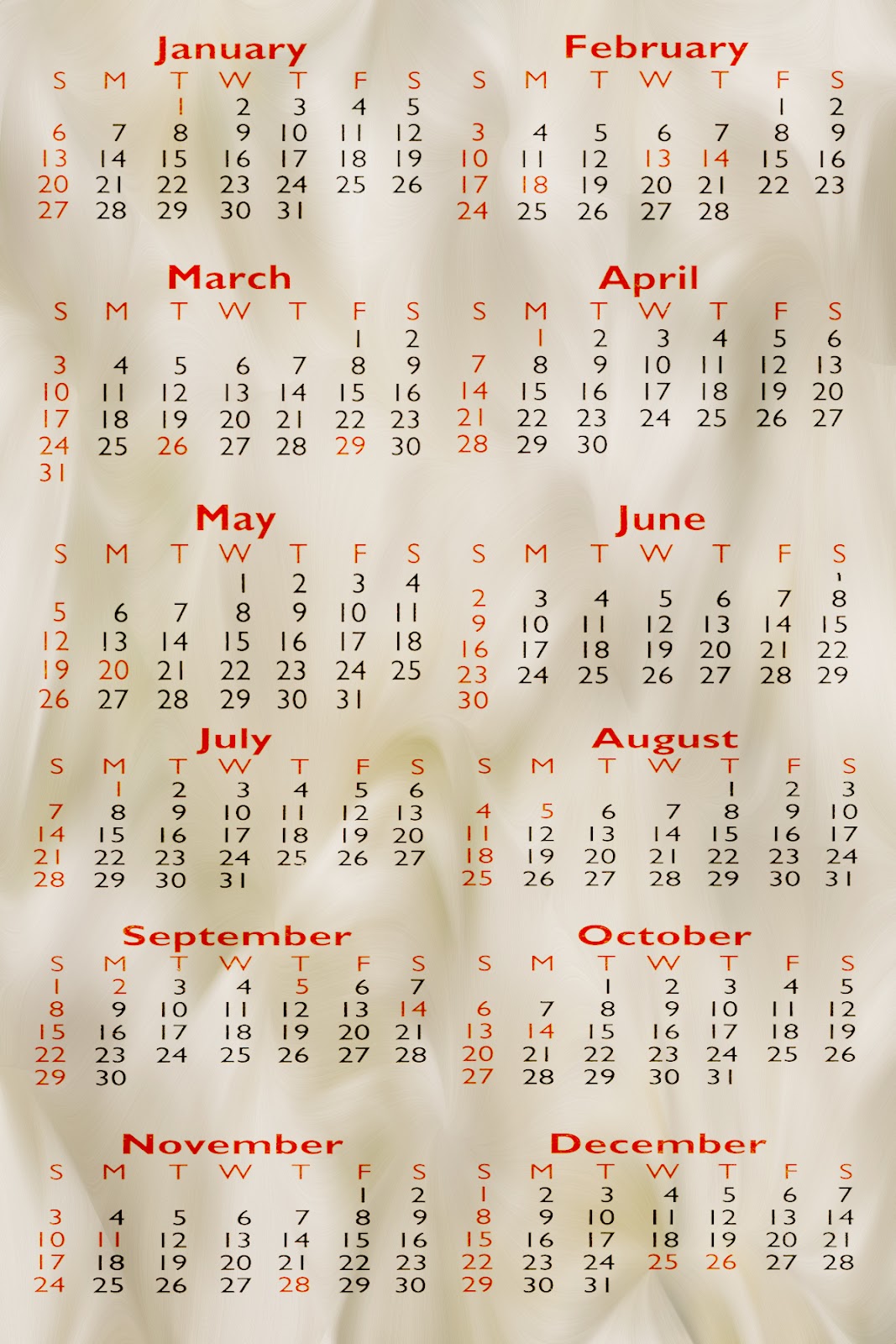 January

| S | M | T | W | T | F | S |
|---|---|---|---|---|---|---|
| | | 1 | 2 | 3 | 4 | 5 |
| 6 | 7 | 8 | 9 | 10 | 11 | 12 |
| 13 | 14 | 15 | 16 | 17 | 18 | 19 |
| 20 | 21 | 22 | 23 | 24 | 25 | 26 |
| 27 | 28 | 29 | 30 | 31 | | |

February

| S | M | T | W | T | F | S |
|---|---|---|---|---|---|---|
| | | | | | 1 | 2 |
| 3 | 4 | 5 | 6 | 7 | 8 | 9 |
| 10 | 11 | 12 | 13 | 14 | 15 | 16 |
| 17 | 18 | 19 | 20 | 21 | 22 | 23 |
| 24 | 25 | 26 | 27 | 28 | | |

March

| S | M | T | W | T | F | S |
|---|---|---|---|---|---|---|
| | | | | | 1 | 2 |
| 3 | 4 | 5 | 6 | 7 | 8 | 9 |
| 10 | 11 | 12 | 13 | 14 | 15 | 16 |
| 17 | 18 | 19 | 20 | 21 | 22 | 23 |
| 24 | 25 | 26 | 27 | 28 | 29 | 30 |
| 31 | | | | | | |

April

| S | M | T | W | T | F | S |
|---|---|---|---|---|---|---|
| | 1 | 2 | 3 | 4 | 5 | 6 |
| 7 | 8 | 9 | 10 | 11 | 12 | 13 |
| 14 | 15 | 16 | 17 | 18 | 19 | 20 |
| 21 | 22 | 23 | 24 | 25 | 26 | 27 |
| 28 | 29 | 30 | | | | |

May

| S | M | T | W | T | F | S |
|---|---|---|---|---|---|---|
| | | | 1 | 2 | 3 | 4 |
| 5 | 6 | 7 | 8 | 9 | 10 | 11 |
| 12 | 13 | 14 | 15 | 16 | 17 | 18 |
| 19 | 20 | 21 | 22 | 23 | 24 | 25 |
| 26 | 27 | 28 | 29 | 30 | 31 | |

June

| S | M | T | W | T | F | S |
|---|---|---|---|---|---|---|
| | | | | | | 1 |
| 2 | 3 | 4 | 5 | 6 | 7 | 8 |
| 9 | 10 | 11 | 12 | 13 | 14 | 15 |
| 16 | 17 | 18 | 19 | 20 | 21 | 22 |
| 23 | 24 | 25 | 26 | 27 | 28 | 29 |
| 30 | | | | | | |

July

| S | M | T | W | T | F | S |
|---|---|---|---|---|---|---|
| | 1 | 2 | 3 | 4 | 5 | 6 |
| 7 | 8 | 9 | 10 | 11 | 12 | 13 |
| 14 | 15 | 16 | 17 | 18 | 19 | 20 |
| 21 | 22 | 23 | 24 | 25 | 26 | 27 |
| 28 | 29 | 30 | 31 | | | |

August

| S | M | T | W | T | F | S |
|---|---|---|---|---|---|---|
| | | | | 1 | 2 | 3 |
| 4 | 5 | 6 | 7 | 8 | 9 | 10 |
| 11 | 12 | 13 | 14 | 15 | 16 | 17 |
| 18 | 19 | 20 | 21 | 22 | 23 | 24 |
| 25 | 26 | 27 | 28 | 29 | 30 | 31 |

September

| S | M | T | W | T | F | S |
|---|---|---|---|---|---|---|
| 1 | 2 | 3 | 4 | 5 | 6 | 7 |
| 8 | 9 | 10 | 11 | 12 | 13 | 14 |
| 15 | 16 | 17 | 18 | 19 | 20 | 21 |
| 22 | 23 | 24 | 25 | 26 | 27 | 28 |
| 29 | 30 | | | | | |

October

| S | M | T | W | T | F | S |
|---|---|---|---|---|---|---|
| | | 1 | 2 | 3 | 4 | 5 |
| 6 | 7 | 8 | 9 | 10 | 11 | 12 |
| 13 | 14 | 15 | 16 | 17 | 18 | 19 |
| 20 | 21 | 22 | 23 | 24 | 25 | 26 |
| 27 | 28 | 29 | 30 | 31 | | |

November

| S | M | T | W | T | F | S |
|---|---|---|---|---|---|---|
| | | | | | 1 | 2 |
| 3 | 4 | 5 | 6 | 7 | 8 | 9 |
| 10 | 11 | 12 | 13 | 14 | 15 | 16 |
| 17 | 18 | 19 | 20 | 21 | 22 | 23 |
| 24 | 25 | 26 | 27 | 28 | 29 | 30 |

December

| S | M | T | W | T | F | S |
|---|---|---|---|---|---|---|
| 1 | 2 | 3 | 4 | 5 | 6 | 7 |
| 8 | 9 | 10 | 11 | 12 | 13 | 14 |
| 15 | 16 | 17 | 18 | 19 | 20 | 21 |
| 22 | 23 | 24 | 25 | 26 | 27 | 28 |
| 29 | 30 | 31 | | | | |